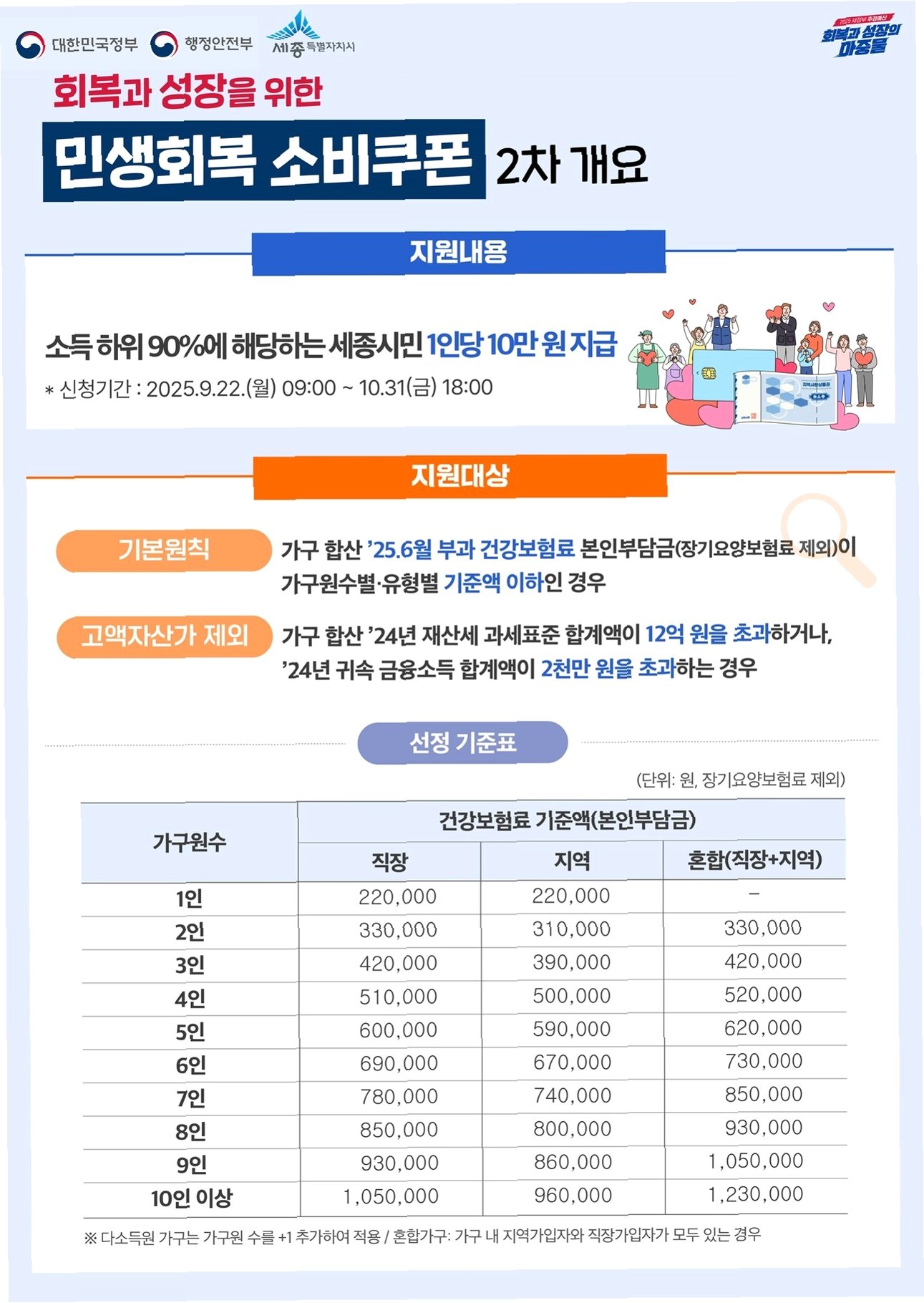 대한민국정부 행정안전부 세종특별자치시

2025 새정부 추경예산
회복과 성장의 마중물

회복과 성장을 위한

민생회복 소비쿠폰 2차 개요

지원내용

소득 하위 90%에 해당하는 세종시민 1인당 10만 원 지급

* 신청기간 : 2025.9.22.(월) 09:00 ~ 10.31(금) 18:00

지원대상

기본원칙

가구 합산 '25.6월 부과 건강보험료 본인부담금(장기요양보험료 제외)이 가구원수별·유형별 기준액 이하인 경우

고액자산가 제외

가구 합산 '24년 재산세 과세표준 합계액이 12억 원을 초과하거나, '24년 귀속 금융소득 합계액이 2천만 원을 초과하는 경우

선정 기준표

(단위: 원, 장기요양보험료 제외)

| 가구원수 | 건강보험료 기준액(본인부담금) | | |
|---|---|---|---|
| | 직장 | 지역 | 혼합(직장+지역) |
| 1인 | 220,000 | 220,000 | - |
| 2인 | 330,000 | 310,000 | 330,000 |
| 3인 | 420,000 | 390,000 | 420,000 |
| 4인 | 510,000 | 500,000 | 520,000 |
| 5인 | 600,000 | 590,000 | 620,000 |
| 6인 | 690,000 | 670,000 | 730,000 |
| 7인 | 780,000 | 740,000 | 850,000 |
| 8인 | 850,000 | 800,000 | 930,000 |
| 9인 | 930,000 | 860,000 | 1,050,000 |
| 10인 이상 | 1,050,000 | 960,000 | 1,230,000 |

※ 다소득원 가구는 가구원 수를 +1 추가하여 적용 / 혼합가구: 가구 내 지역가입자와 직장가입자가 모두 있는 경우